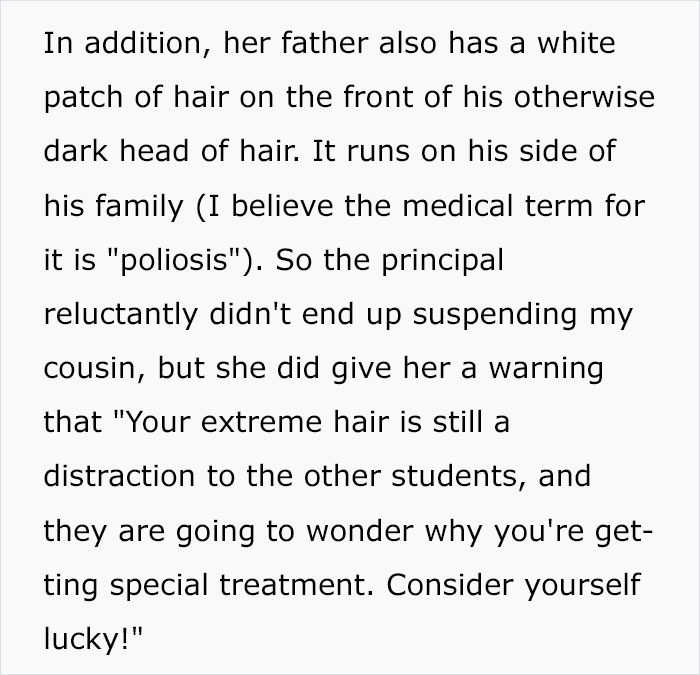 In addition, her father also has a white patch of hair on the front of his otherwise dark head of hair. It runs on his side of his family (I believe the medical term for it is "poliosis"). So the principal reluctantly didn't end up suspending my cousin, but she did give her a warning that "Your extreme hair is still a distraction to the other students, and they are going to wonder why you're getting special treatment. Consider yourself lucky!"